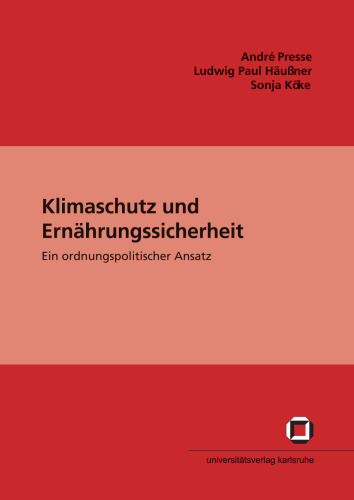 André Presse
Ludwig Paul Häußner
Sonja Köke

Klimaschutz und Ernährungssicherheit

Ein ordnungspolitischer Ansatz

universitätsverlag karlsruhe